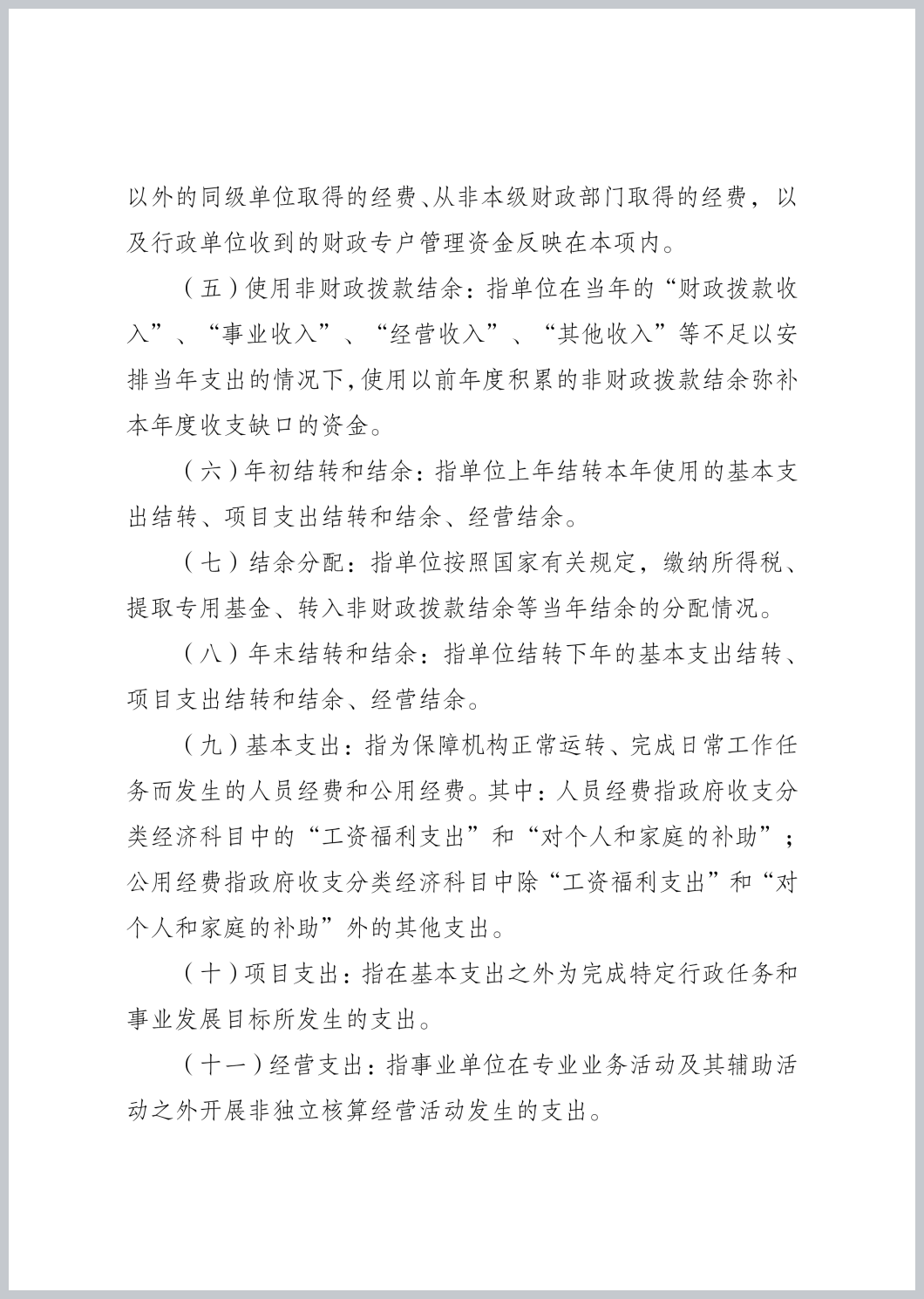 以外的同级单位取得的经费、从非本级财政部门取得的经费，以及行政单位收到的财政专户管理资金反映在本项内。

（五）使用非财政拨款结余：指单位在当年的“财政拨款收入”、“事业收入”、“经营收入”、“其他收入”等不足以安排当年支出的情况下，使用以前年度积累的非财政拨款结余弥补本年度收支缺口的资金。

（六）年初结转和结余：指单位上年结转本年使用的基本支出结转、项目支出结转和结余、经营结余。

（七）结余分配：指单位按照国家有关规定，缴纳所得税、提取专用基金、转入非财政拨款结余等当年结余的分配情况。

（八）年末结转和结余：指单位结转下年的基本支出结转、项目支出结转和结余、经营结余。

（九）基本支出：指为保障机构正常运转、完成日常工作任务而发生的人员经费和公用经费。其中：人员经费指政府收支分类经济科目中的“工资福利支出”和“对个人和家庭的补助”；公用经费指政府收支分类经济科目中除“工资福利支出”和“对个人和家庭的补助”外的其他支出。

（十）项目支出：指在基本支出之外为完成特定行政任务和事业发展目标所发生的支出。

（十一）经营支出：指事业单位在专业业务活动及其辅助活动之外开展非独立核算经营活动发生的支出。